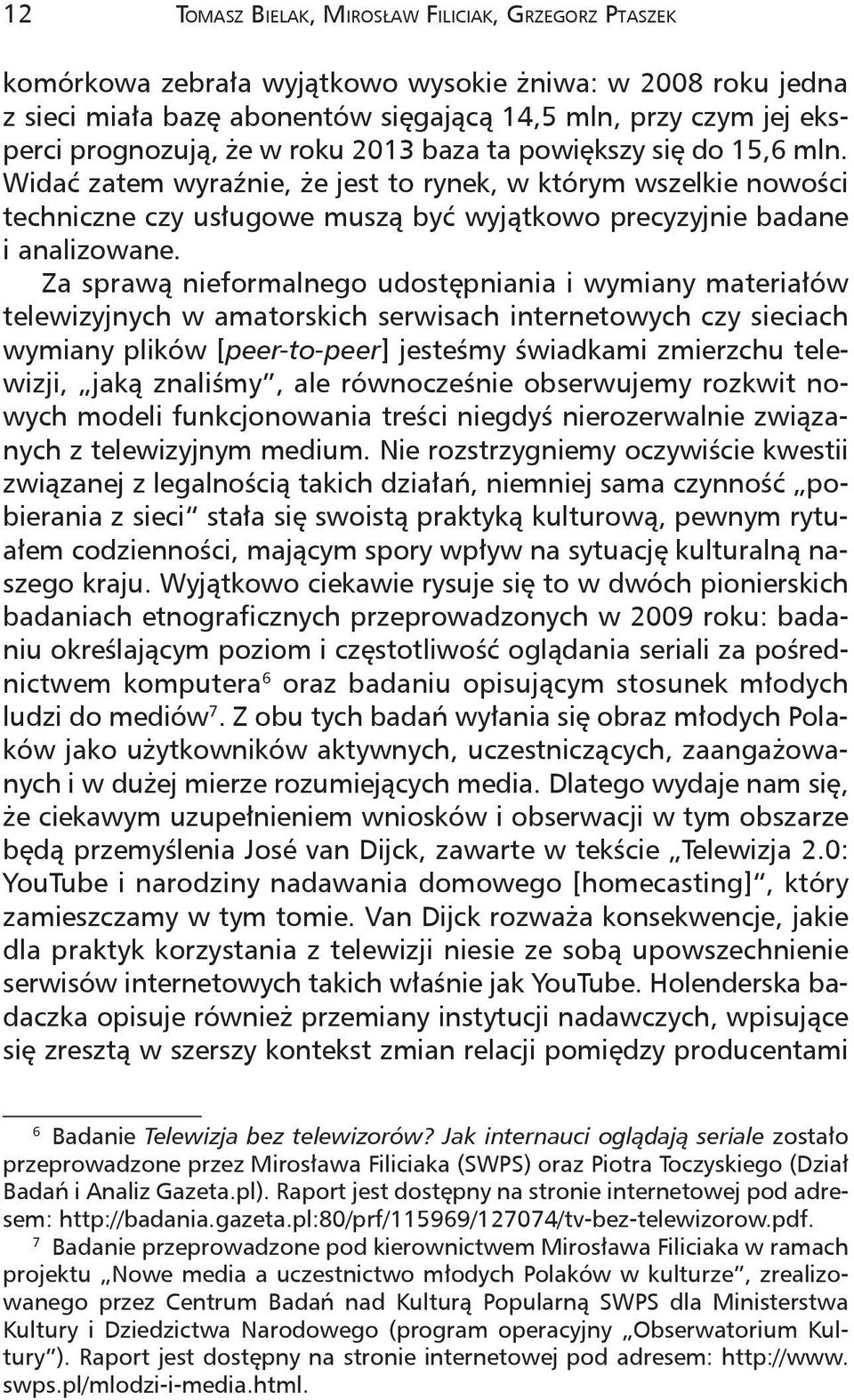 12 Tomasz Bielak, Mirosław Filiciak, Grzegorz Ptaszek

komórkowa zebrała wyjątkowo wysokie żniwa: w 2008 roku jedna z sieci miała bazę abonentów sięgającą 14,5 mln, przy czym jej eksperci prognozują, że w roku 2013 baza ta powiększy się do 15,6 mln. Widać zatem wyraźnie, że jest to rynek, w którym wszelkie nowości techniczne czy usługowe muszą być wyjątkowo precyzyjnie badane i analizowane.

Za sprawą nieformalnego udostępniania i wymiany materiałów telewizyjnych w amatorskich serwisach internetowych czy sieciach wymiany plików [peer-to-peer] jesteśmy świadkami zmierzchu telewizji, „jaką znaliśmy", ale równocześnie obserwujemy rozkwit nowych modeli funkcjonowania treści niegdyś nierozerwalnie związanych z telewizyjnym medium. Nie rozstrzygniemy oczywiście kwestii związanej z legalnością takich działań, niemniej sama czynność „pobierania z sieci" stała się swoistą praktyką kulturową, pewnym rytuałem codzienności, mającym spory wpływ na sytuację kulturalną naszego kraju. Wyjątkowo ciekawie rysuje się to w dwóch pionierskich badaniach etnograficznych przeprowadzonych w 2009 roku: badaniu określającym poziom i częstotliwość oglądania seriali za pośrednictwem komputera$^6$ oraz badaniu opisującym stosunek młodych ludzi do mediów$^7$. Z obu tych badań wyłania się obraz młodych Polaków jako użytkowników aktywnych, uczestniczących, zaangażowanych i w dużej mierze rozumiejących media. Dlatego wydaje nam się, że ciekawym uzupełnieniem wniosków i obserwacji w tym obszarze będą przemyślenia José van Dijck, zawarte w tekście „Telewizja 2.0: YouTube i narodziny nadawania domowego [homecasting]", który zamieszczamy w tym tomie. Van Dijck rozważa konsekwencje, jakie dla praktyk korzystania z telewizji niesie ze sobą upowszechnienie serwisów internetowych takich właśnie jak YouTube. Holenderska badaczka opisuje również przemiany instytucji nadawczych, wpisujące się zresztą w szerszy kontekst zmian relacji pomiędzy producentami

$^6$ Badanie Telewizja bez telewizorów? Jak internauci oglądają seriale zostało przeprowadzone przez Mirosława Filiciaka (SWPS) oraz Piotra Toczyskiego (Dział Badań i Analiz Gazeta.pl). Raport jest dostępny na stronie internetowej pod adresem: http://badania.gazeta.pl:80/prf/115969/127074/tv-bez-telewizorow.pdf.

$^7$ Badanie przeprowadzone pod kierownictwem Mirosława Filiciaka w ramach projektu „Nowe media a uczestnictwo młodych Polaków w kulturze", zrealizowanego przez Centrum Badań nad Kulturą Popularną SWPS dla Ministerstwa Kultury i Dziedzictwa Narodowego (program operacyjny „Obserwatorium Kultury"). Raport jest dostępny na stronie internetowej pod adresem: http://www.swps.pl/mlodzi-i-media.html.